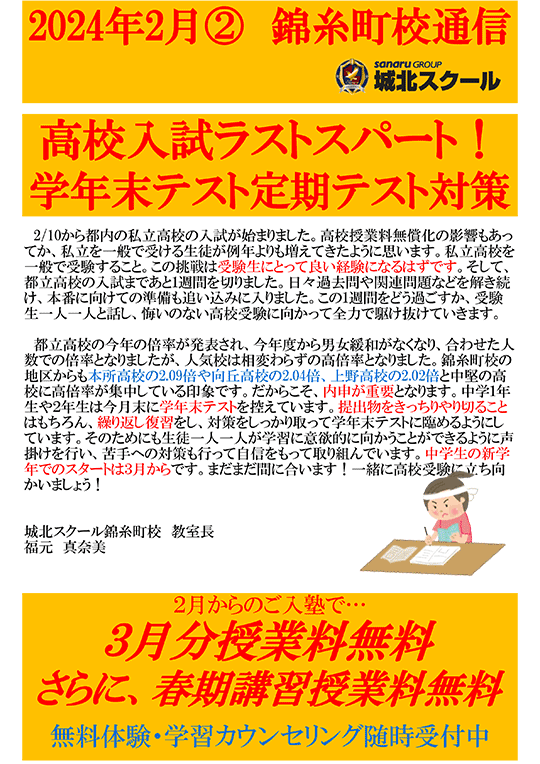 2024年2月② 錦糸町校通信

sanaru GROUP
城北スクール

高校入試ラストスパート！
学年末テスト定期テスト対策

2/10から都内の私立高校の入試が始まりました。高校授業料無償化の影響もあってか、私立を一般で受ける生徒が例年よりも増えてきたように思います。私立高校を一般で受験すること。この挑戦は受験生にとって良い経験になるはずです。そして、都立高校の入試まであと1週間を切りました。日々過去問や関連問題などを解き続け、本番に向けての準備も追い込みに入りました。この1週間をどう過ごすか、受験生一人一人と話し、悔いのない高校受験に向かって全力で駆け抜けていきます。

都立高校の今年の倍率が発表され、今年度から男女緩和がなくなり、合わせた人数での倍率となりましたが、人気校は相変わらずの高倍率となりました。錦糸町校の地区からも本所高校の2.09倍や向丘高校の2.04倍、上野高校の2.02倍と中堅の高校に高倍率が集中している印象です。だからこそ、内申が重要となります。中学1年生や2年生は今月末に学年末テストを控えています。提出物をきっちりやり切ることはもちろん、繰り返し復習をし、対策をしっかり取って学年末テストに臨めるようにしています。そのためにも生徒一人一人が学習に意欲的に向かうことができるように声掛けを行い、苦手への対策も行って自信をもって取り組んでいます。中学生の新学年でのスタートは3月からです。まだまだ間に合います！一緒に高校受験に立ち向かいましょう！

城北スクール錦糸町校　教室長
福元　真奈美

2月からのご入塾で…
3月分授業料無料
さらに、春期講習授業料無料
無料体験・学習カウンセリング随時受付中